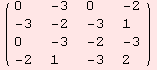 $\begin{pmatrix} 0 & -3 & 0 & -2 \\ -3 & -2 & -3 & 1 \\ 0 & -3 & -2 & -3 \\ -2 & 1 & -3 & 2 \end{pmatrix}$